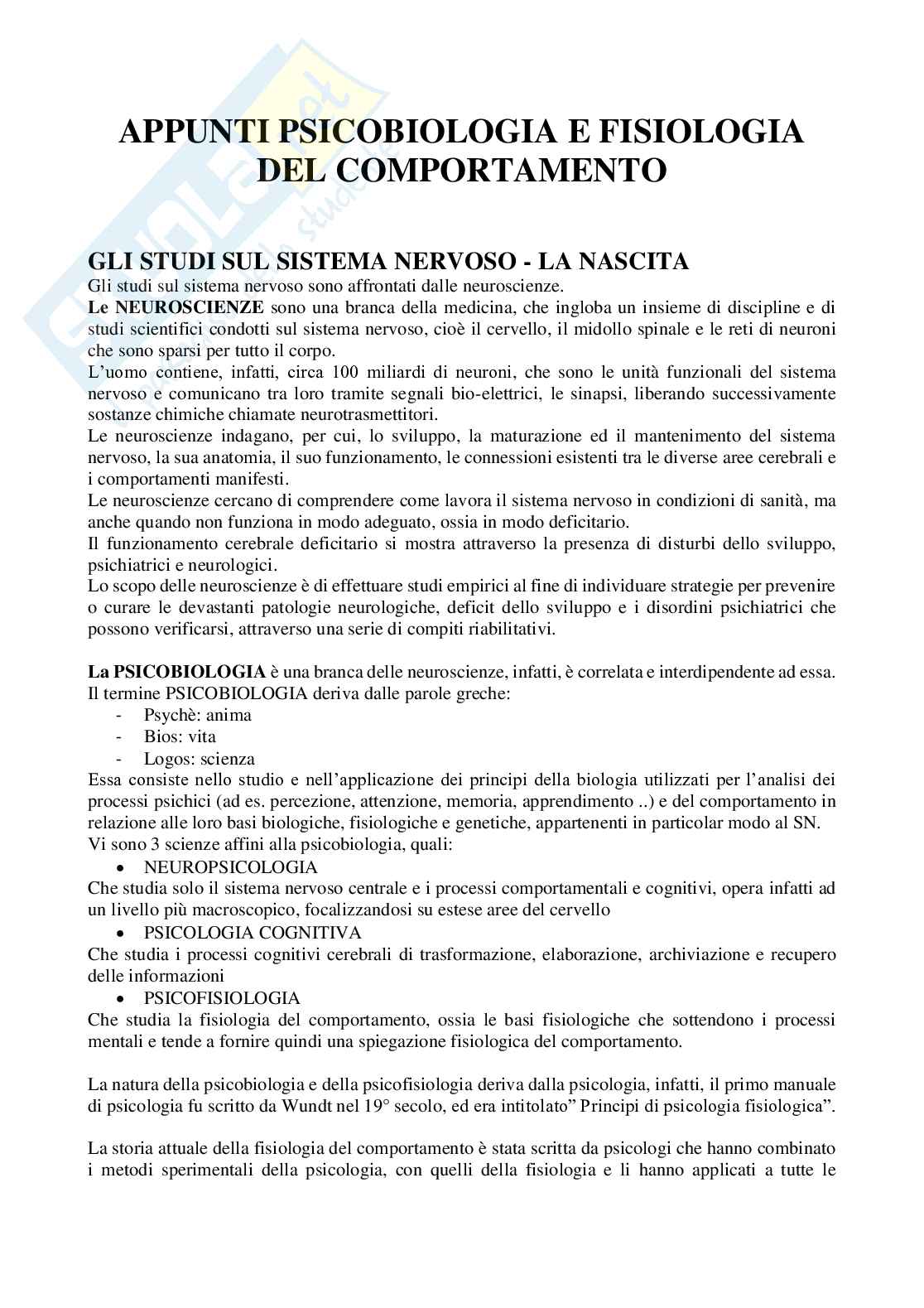 APPUNTI PSICOBIOLOGIA E FISIOLOGIA DEL COMPORTAMENTO

GLI STUDI SUL SISTEMA NERVOSO - LA NASCITA
Gli studi sul sistema nervoso sono affrontati dalle neuroscienze.
Le NEUROSCIENZE sono una branca della medicina, che ingloba un insieme di discipline e di studi scientifici condotti sul sistema nervoso, cioè il cervello, il midollo spinale e le reti di neuroni che sono sparsi per tutto il corpo.
L'uomo contiene, infatti, circa 100 miliardi di neuroni, che sono le unità funzionali del sistema nervoso e comunicano tra loro tramite segnali bio-elettrici, le sinapsi, liberando successivamente sostanze chimiche chiamate neurotrasmettitori.
Le neuroscienze indagano, per cui, lo sviluppo, la maturazione ed il mantenimento del sistema nervoso, la sua anatomia, il suo funzionamento, le connessioni esistenti tra le diverse aree cerebrali e i comportamenti manifesti.
Le neuroscienze cercano di comprendere come lavora il sistema nervoso in condizioni di sanità, ma anche quando non funziona in modo adeguato, ossia in modo deficitario.
Il funzionamento cerebrale deficitario si mostra attraverso la presenza di disturbi dello sviluppo, psichiatrici e neurologici.
Lo scopo delle neuroscienze è di effettuare studi empirici al fine di individuare strategie per prevenire o curare le devastanti patologie neurologiche, deficit dello sviluppo e i disordini psichiatrici che possono verificarsi, attraverso una serie di compiti riabilitativi.

La PSICOBIOLOGIA è una branca delle neuroscienze, infatti, è correlata e interdipendente ad essa.
Il termine PSICOBIOLOGIA deriva dalle parole greche:
- Psychè: anima
- Bios: vita
- Logos: scienza
Essa consiste nello studio e nell'applicazione dei principi della biologia utilizzati per l'analisi dei processi psichici (ad es. percezione, attenzione, memoria, apprendimento ..) e del comportamento in relazione alle loro basi biologiche, fisiologiche e genetiche, appartenenti in particolar modo al SN.
Vi sono 3 scienze affini alla psicobiologia, quali:
• NEUROPSICOLOGIA
Che studia solo il sistema nervoso centrale e i processi comportamentali e cognitivi, opera infatti ad un livello più macroscopico, focalizzandosi su estese aree del cervello
• PSICOLOGIA COGNITIVA
Che studia i processi cognitivi cerebrali di trasformazione, elaborazione, archiviazione e recupero delle informazioni
• PSICOFISIOLOGIA
Che studia la fisiologia del comportamento, ossia le basi fisiologiche che sottendono i processi mentali e tende a fornire quindi una spiegazione fisiologica del comportamento.

La natura della psicobiologia e della psicofisiologia deriva dalla psicologia, infatti, il primo manuale di psicologia fu scritto da Wundt nel 19° secolo, ed era intitolato" Principi di psicologia fisiologica".

La storia attuale della fisiologia del comportamento è stata scritta da psicologi che hanno combinato i metodi sperimentali della psicologia, con quelli della fisiologia e li hanno applicati a tutte le